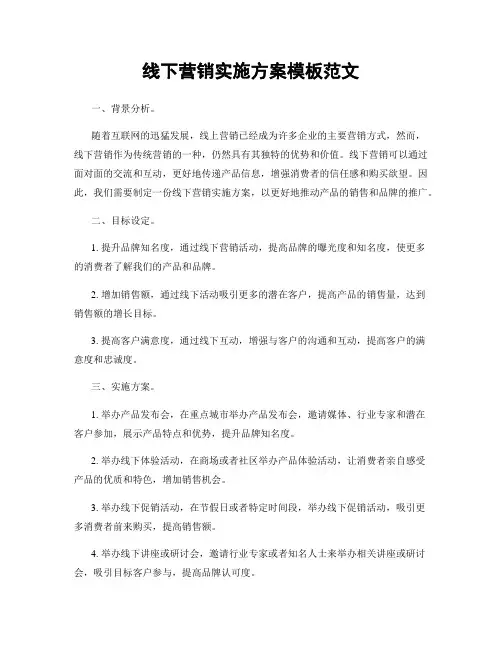 线下营销实施方案模板范文

一、背景分析。

随着互联网的迅猛发展，线上营销已经成为许多企业的主要营销方式，然而，线下营销作为传统营销的一种，仍然具有其独特的优势和价值。线下营销可以通过面对面的交流和互动，更好地传递产品信息，增强消费者的信任感和购买欲望。因此，我们需要制定一份线下营销实施方案，以更好地推动产品的销售和品牌的推广。

二、目标设定。

1. 提升品牌知名度，通过线下营销活动，提高品牌的曝光度和知名度，使更多的消费者了解我们的产品和品牌。

2. 增加销售额，通过线下活动吸引更多的潜在客户，提高产品的销售量，达到销售额的增长目标。

3. 提高客户满意度，通过线下互动，增强与客户的沟通和互动，提高客户的满意度和忠诚度。

三、实施方案。

1. 举办产品发布会，在重点城市举办产品发布会，邀请媒体、行业专家和潜在客户参加，展示产品特点和优势，提升品牌知名度。

2. 举办线下体验活动，在商场或者社区举办产品体验活动，让消费者亲自感受产品的优质和特色，增加销售机会。

3. 举办线下促销活动，在节假日或者特定时间段，举办线下促销活动，吸引更多消费者前来购买，提高销售额。

4. 举办线下讲座或研讨会，邀请行业专家或者知名人士来举办相关讲座或研讨会，吸引目标客户参与，提高品牌认可度。